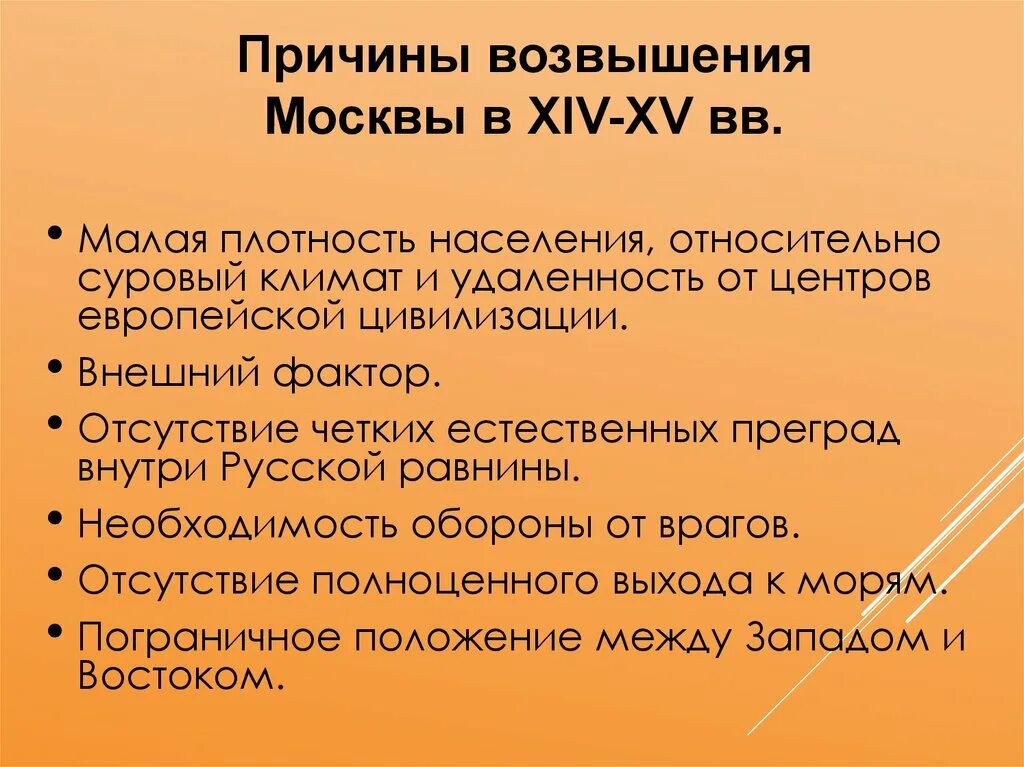 Причины возвышения Москвы в XIV-XV вв.

• Малая плотность населения, относительно суровый климат и удаленность от центров европейской цивилизации.
• Внешний фактор.
• Отсутствие четких естественных преград внутри Русской равнины.
• Необходимость обороны от врагов.
• Отсутствие полноценного выхода к морям.
• Пограничное положение между Западом и Востоком.